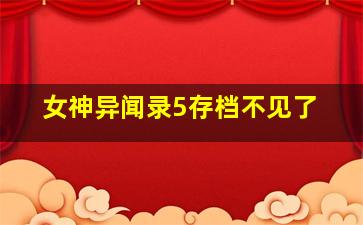 女神异闻录5存档不见了